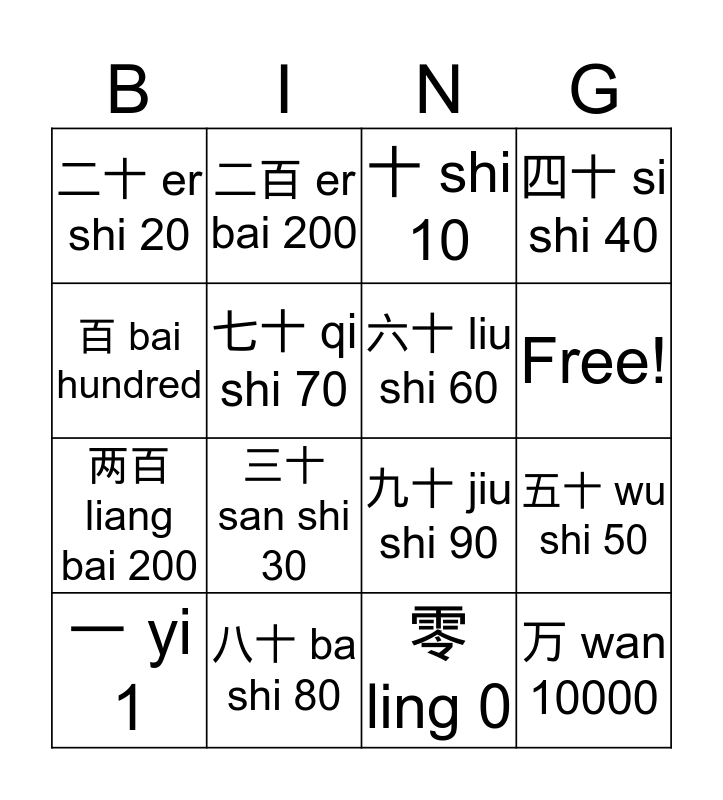 | B | I | N | G |
|---|---|---|---|
| 二十 er shi 20 | 二百 er bai 200 | 十 shi 10 | 四十 si shi 40 |
| 百 bai hundred | 七十 qi shi 70 | 六十 liu shi 60 | Free! |
| 两百 liang bai 200 | 三十 san shi 30 | 九十 jiu shi 90 | 五十 wu shi 50 |
| 一 yi 1 | 八十 ba shi 80 | 零 ling 0 | 万 wan 10000 |